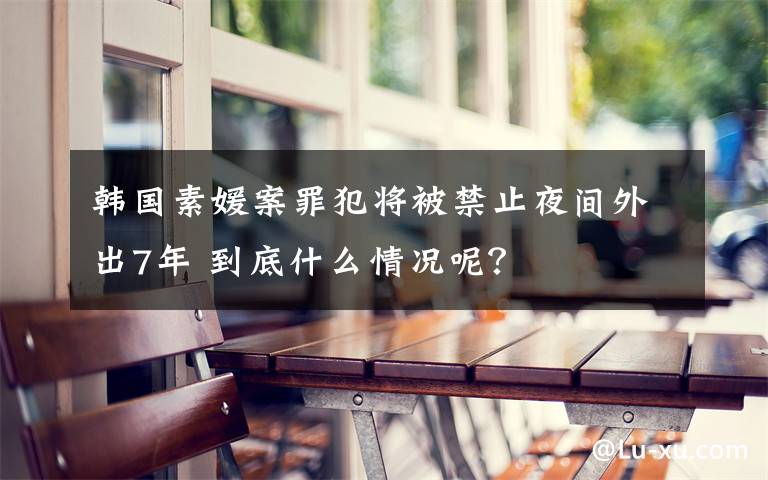 韩国素媛案罪犯将被禁止夜间外出7年 到底什么情况呢？

@Lu-xu.com